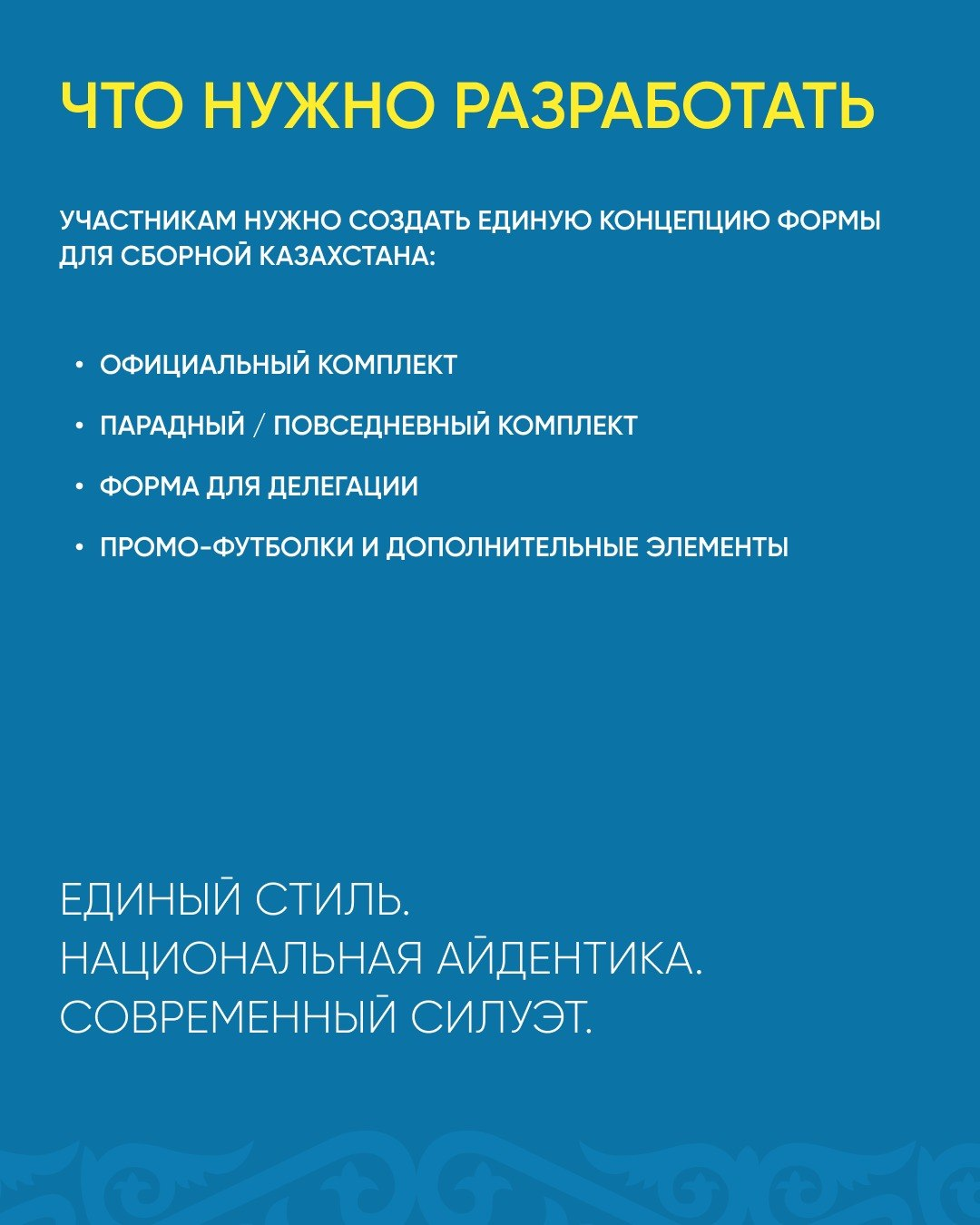 ЧТО НУЖНО РАЗРАБОТАТЬ

УЧАСТНИКАМ НУЖНО СОЗДАТЬ ЕДИНУЮ КОНЦЕПЦИЮ ФОРМЫ ДЛЯ СБОРНОЙ КАЗАХСТАНА:

• ОФИЦИАЛЬНЫЙ КОМПЛЕКТ
• ПАРАДНЫЙ / ПОВСЕДНЕВНЫЙ КОМПЛЕКТ
• ФОРМА ДЛЯ ДЕЛЕГАЦИИ
• ПРОМО-ФУТБОЛКИ И ДОПОЛНИТЕЛЬНЫЕ ЭЛЕМЕНТЫ

ЕДИНЫЙ СТИЛЬ.
НАЦИОНАЛЬНАЯ АЙДЕНТИКА.
СОВРЕМЕННЫЙ СИЛУЭТ.